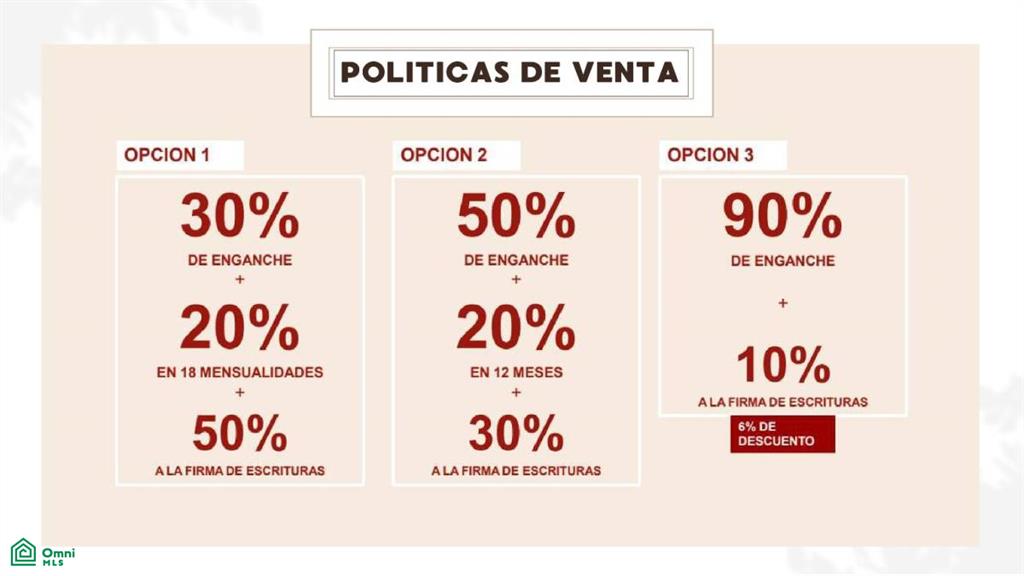 POLITICAS DE VENTA

OPCION 1

30%
DE ENGANCHE
+
20%
EN 18 MENSUALIDADES
+
50%
A LA FIRMA DE ESCRITURAS

OPCION 2

50%
DE ENGANCHE
+
20%
EN 12 MESES
+
30%
A LA FIRMA DE ESCRITURAS

OPCION 3

90%
DE ENGANCHE
+
10%
A LA FIRMA DE ESCRITURAS

6% DE DESCUENTO

Omni MLS